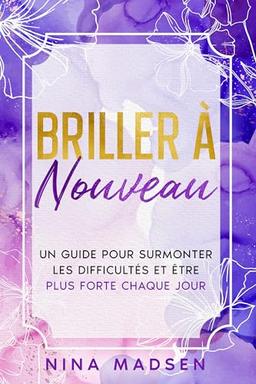 BRILLER À
Nouveau

UN GUIDE POUR SURMONTER LES DIFFICULTÉS ET ÊTRE PLUS FORTE CHAQUE JOUR

NINA MADSEN